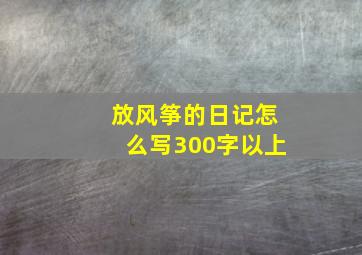 放风筝的日记怎么写300字以上